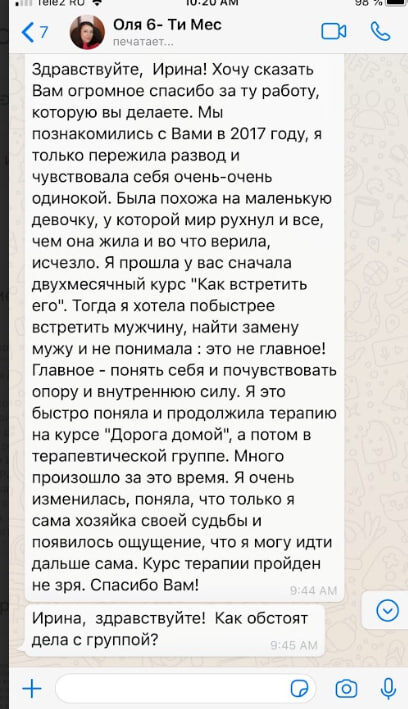 Tele2 RU 10:20 AM 98 %

7

Оля 6- Ти Мес
печатает...

Здравствуйте, Ирина! Хочу сказать Вам огромное спасибо за ту работу, которую вы делаете. Мы познакомились с Вами в 2017 году, я только пережила развод и чувствовала себя очень-очень одинокой. Была похожа на маленькую девочку, у которой мир рухнул и все, чем она жила и во что верила, исчезло. Я прошла у вас сначала двухмесячный курс "Как встретить его". Тогда я хотела побыстрее встретить мужчину, найти замену мужу и не понимала : это не главное! Главное - понять себя и почувствовать опору и внутреннюю силу. Я это быстро поняла и продолжила терапию на курсе "Дорога домой", а потом в терапевтической группе. Много произошло за это время. Я очень изменилась, поняла, что только я сама хозяйка своей судьбы и появилось ощущение, что я могу идти дальше сама. Курс терапии пройден не зря. Спасибо Вам!
9:44 AM

Ирина, здравствуйте! Как обстоят дела с группой?
9:45 AM